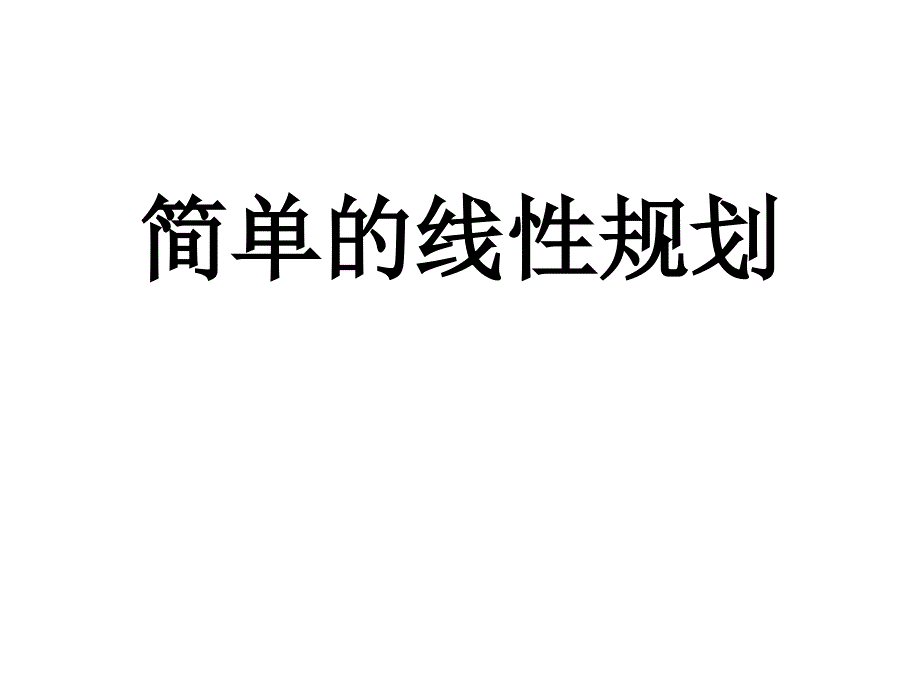 简单的线性规划